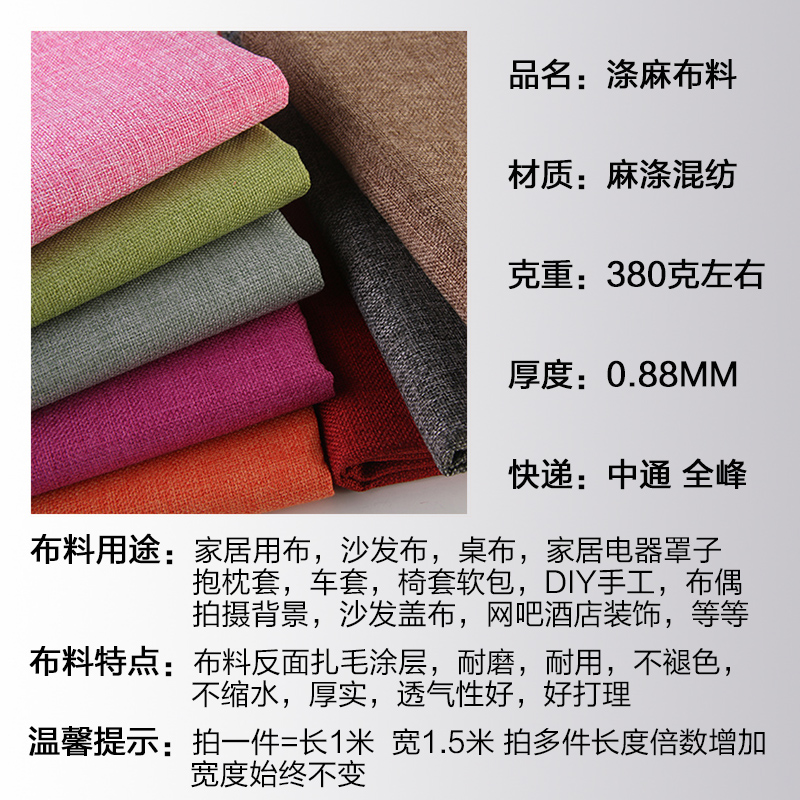 品名：涤麻布料

材质：麻涤混纺

克重：380克左右

厚度：0.88MM

快递：中通 全峰

布料用途：家居用布，沙发布，桌布，家居电器罩子 抱枕套，车套，椅套软包，DIY手工，布偶 拍摄背景，沙发盖布，网吧酒店装饰，等等

布料特点：布料反面扎毛涂层，耐磨，耐用，不褪色，不缩水，厚实，透气性好，好打理

温馨提示：拍一件=长1米 宽1.5米 拍多件长度倍数增加 宽度始终不变